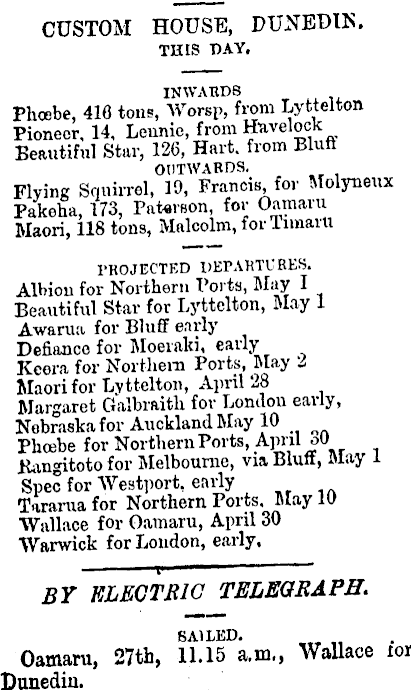 CUSTOM HOUSE, DUNEDIN.
THIS DAY.

INWARDS
Phœbe, 416 tons, Worsp, from Lyttelton
Pioneer, 14, Lennie, from Havelock
Beautiful Star, 126, Hart, from Bluff
OUTWARDS.
Flying Squirrel, 19, Francis, for Molyneux
Pakeha, 173, Paterson, for Oamaru
Maori, 118 tons, Malcolm, for Timaru

PROJECTED DEPARTURES.
Albion for Northern Ports, May 1
Beautiful Star for Lyttelton, May 1
Awarua for Bluff early
Defiance for Moeraki, early
Keera for Northern Ports, May 2
Maori for Lyttelton, April 28
Margaret Galbraith for London early,
Nebraska for Auckland May 10
Phœbe for Northern Ports, April 30
Rangitoto for Melbourne, via Bluff, May 1
Spec for Westport, early
Tararua for Northern Ports, May 10
Wallace for Oamaru, April 30
Warwick for London, early.

BY ELECTRIC TELEGRAPH.

SAILED.
Oamaru, 27th, 11.15 a.m., Wallace for Dunedin.